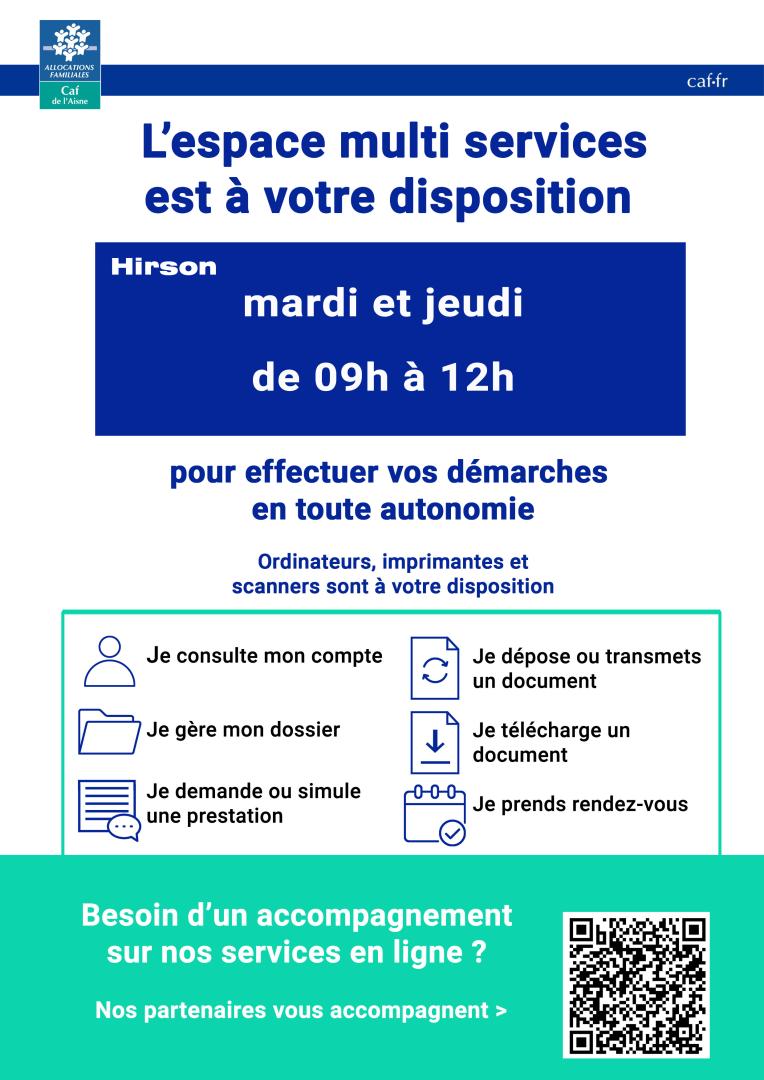 ALLOCATIONS FAMILIALES
Caf
de l'Aisne

caf·fr

L'espace multi services est à votre disposition

Hirson

mardi et jeudi

de 09h à 12h

pour effectuer vos démarches en toute autonomie

Ordinateurs, imprimantes et scanners sont à votre disposition

Je consulte mon compte

Je gère mon dossier

Je demande ou simule une prestation

Je dépose ou transmets un document

Je télécharge un document

Je prends rendez-vous

Besoin d'un accompagnement sur nos services en ligne ?

Nos partenaires vous accompagnent >